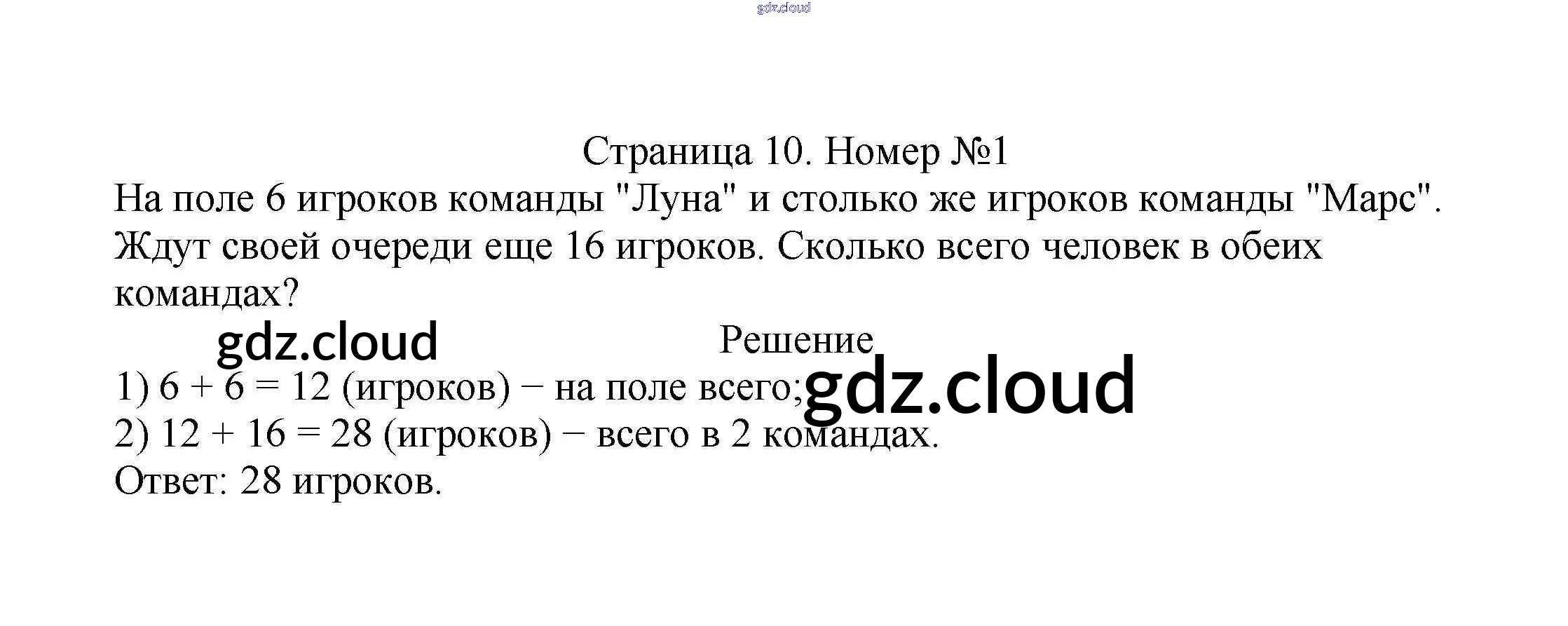 Страница 10. Номер №1

На поле 6 игроков команды "Луна" и столько же игроков команды "Марс". Ждут своей очереди еще 16 игроков. Сколько всего человек в обеих командах?

Решение

1) $6 + 6 = 12$ (игроков) − на поле всего;
2) $12 + 16 = 28$ (игроков) − всего в 2 командах.
Ответ: 28 игроков.

gdz.cloud